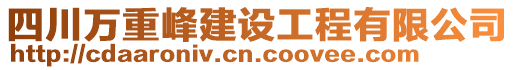 四川万重峰建设工程有限公司
http://cdaaroniv.cn.coovee.com